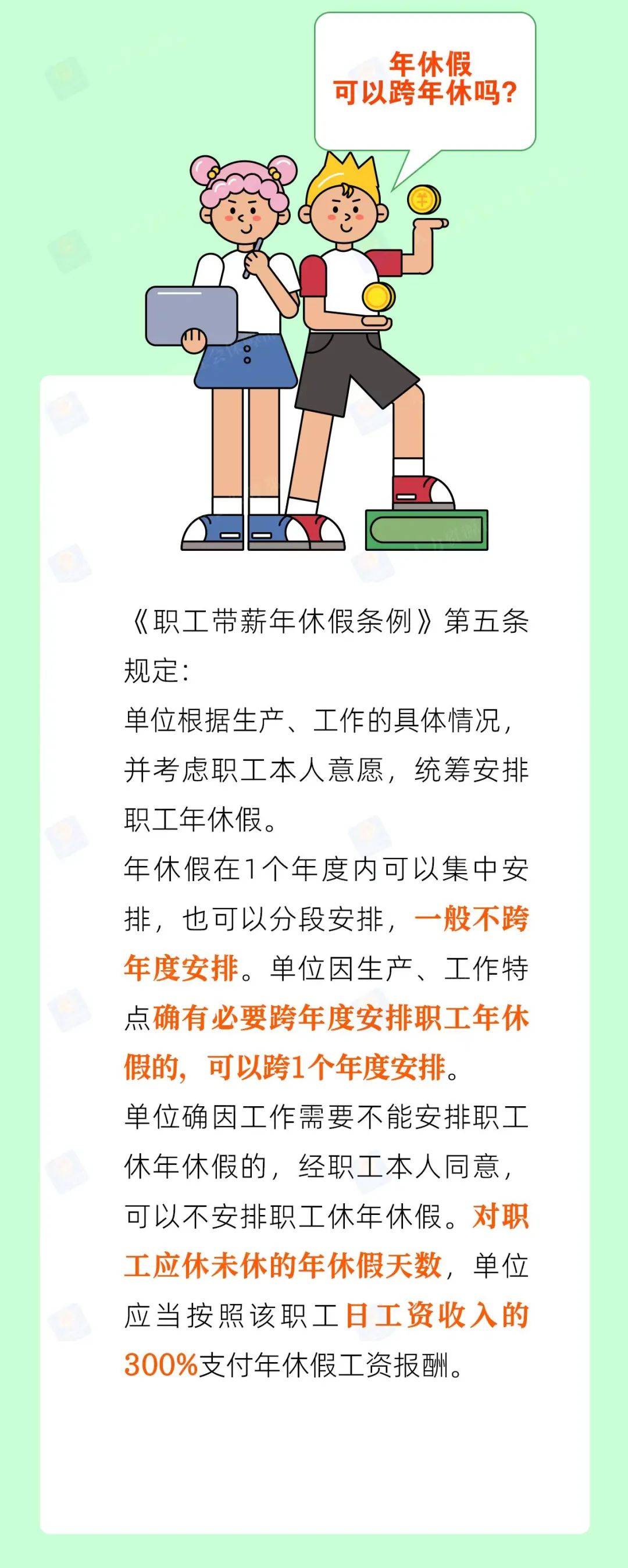 年休假
可以跨年休吗？

《职工带薪年休假条例》第五条规定：
单位根据生产、工作的具体情况，并考虑职工本人意愿，统筹安排职工年休假。
年休假在1个年度内可以集中安排，也可以分段安排，一般不跨年度安排。单位因生产、工作特点确有必要跨年度安排职工年休假的，可以跨1个年度安排。
单位确因工作需要不能安排职工休年休假的，经职工本人同意，可以不安排职工休年休假。对职工应休未休的年休假天数，单位应当按照该职工日工资收入的300%支付年休假工资报酬。